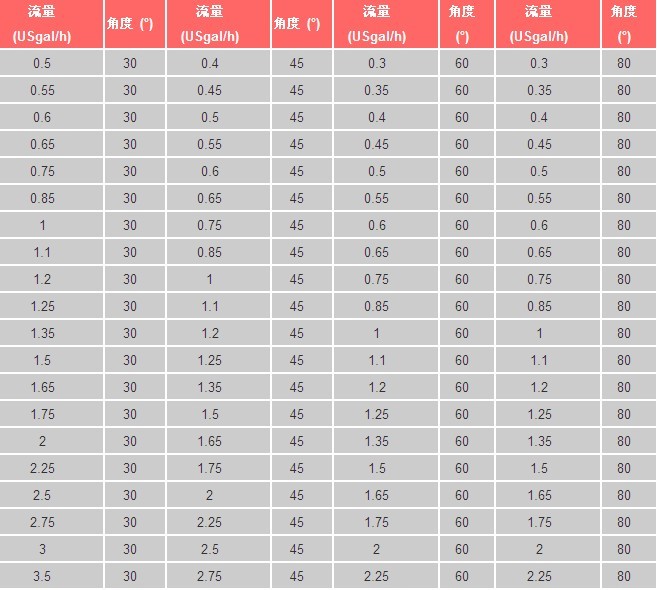 | 流量 (USgal/h) | 角度 (°) | 流量 (USgal/h) | 角度 (°) | 流量 (USgal/h) | 角度 (°) | 流量 (USgal/h) | 角度 (°) |
|---|---|---|---|---|---|---|---|
| 0.5 | 30 | 0.4 | 45 | 0.3 | 60 | 0.3 | 80 |
| 0.55 | 30 | 0.45 | 45 | 0.35 | 60 | 0.35 | 80 |
| 0.6 | 30 | 0.5 | 45 | 0.4 | 60 | 0.4 | 80 |
| 0.65 | 30 | 0.55 | 45 | 0.45 | 60 | 0.45 | 80 |
| 0.75 | 30 | 0.6 | 45 | 0.5 | 60 | 0.5 | 80 |
| 0.85 | 30 | 0.65 | 45 | 0.55 | 60 | 0.55 | 80 |
| 1 | 30 | 0.75 | 45 | 0.6 | 60 | 0.6 | 80 |
| 1.1 | 30 | 0.85 | 45 | 0.65 | 60 | 0.65 | 80 |
| 1.2 | 30 | 1 | 45 | 0.75 | 60 | 0.75 | 80 |
| 1.25 | 30 | 1.1 | 45 | 0.85 | 60 | 0.85 | 80 |
| 1.35 | 30 | 1.2 | 45 | 1 | 60 | 1 | 80 |
| 1.5 | 30 | 1.25 | 45 | 1.1 | 60 | 1.1 | 80 |
| 1.65 | 30 | 1.35 | 45 | 1.2 | 60 | 1.2 | 80 |
| 1.75 | 30 | 1.5 | 45 | 1.25 | 60 | 1.25 | 80 |
| 2 | 30 | 1.65 | 45 | 1.35 | 60 | 1.35 | 80 |
| 2.25 | 30 | 1.75 | 45 | 1.5 | 60 | 1.5 | 80 |
| 2.5 | 30 | 2 | 45 | 1.65 | 60 | 1.65 | 80 |
| 2.75 | 30 | 2.25 | 45 | 1.75 | 60 | 1.75 | 80 |
| 3 | 30 | 2.5 | 45 | 2 | 60 | 2 | 80 |
| 3.5 | 30 | 2.75 | 45 | 2.25 | 60 | 2.25 | 80 |